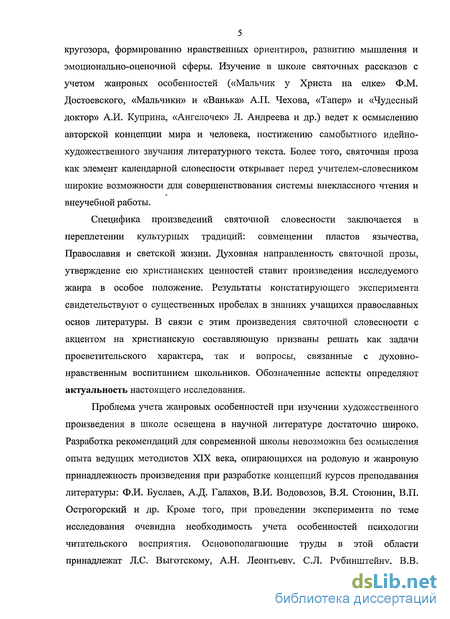 5

кругозора, формированию нравственных ориентиров, развитию мышления и эмоционально-оценочной сферы. Изучение в школе святочных рассказов с учетом жанровых особенностей («Мальчик у Христа на елке» Ф.М. Достоевского, «Мальчики» и «Ванька» А.П. Чехова, «Тапер» и «Чудесный доктор» А.И. Куприна, «Ангелочек» Л. Андреева и др.) ведет к осмыслению авторской концепции мира и человека, постижению самобытного идейно-художественного звучания литературного текста. Более того, святочная проза как элемент календарной словесности открывает перед учителем-словесником широкие возможности для совершенствования системы внеклассного чтения и внеучебной работы.

Специфика произведений святочной словесности заключается в переплетении культурных традиций: совмещении пластов язычества, Православия и светской жизни. Духовная направленность святочной прозы, утверждение ею христианских ценностей ставит произведения исследуемого жанра в особое положение. Результаты констатирующего эксперимента свидетельствуют о существенных пробелах в знаниях учащихся православных основ литературы. В связи с этим произведения святочной словесности с акцентом на христианскую составляющую призваны решать как задачи просветительского характера, так и вопросы, связанные с духовно-нравственным воспитанием школьников. Обозначенные аспекты определяют актуальность настоящего исследования.

Проблема учета жанровых особенностей при изучении художественного произведения в школе освещена в научной литературе достаточно широко. Разработка рекомендаций для современной школы невозможна без осмысления опыта ведущих методистов XIX века, опирающихся на родовую и жанровую принадлежность произведения при разработке концепций курсов преподавания литературы: Ф.И. Буслаев, А.Д. Галахов, В.И. Водовозов, В.Я. Стоюнин, В.П. Острогорский и др. Кроме того, при проведении эксперимента по теме исследования очевидна необходимость учета особенностей психологии читательского восприятия. Основополагающие труды в этой области принадлежат Л.С. Выготскому, А.Н. Леонтьеву, С.Л. Рубинштейну, В.В.

dsLib.net
библиотека диссертаций